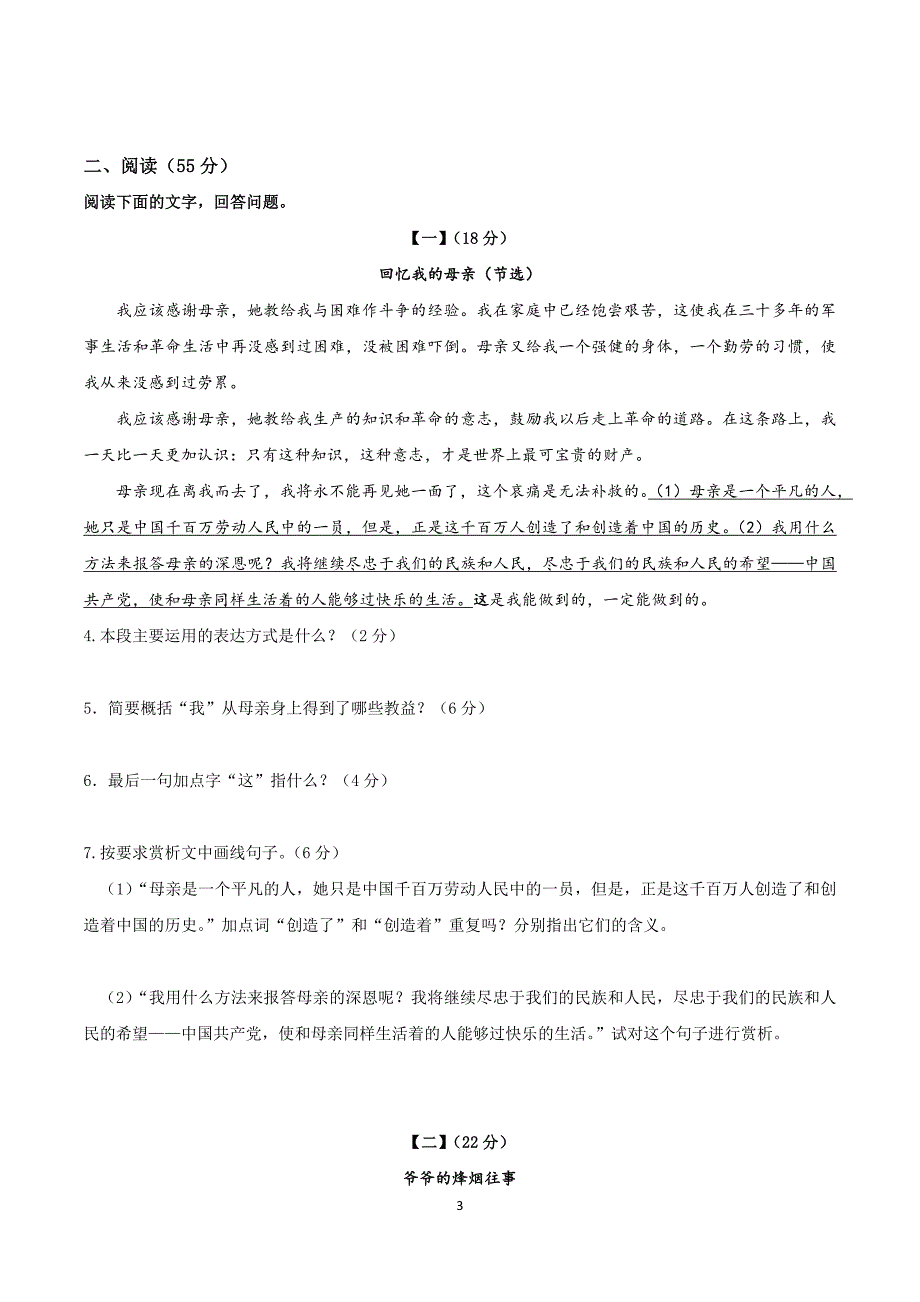 二、阅读（55 分）

阅读下面的文字，回答问题。

【一】（18 分）

回忆我的母亲（节选）

我应该感谢母亲，她教给我与困难作斗争的经验。我在家庭中已经饱尝艰苦，这使我在三十多年的军事生活和革命生活中再没感到过困难，没被困难吓倒。母亲又给我一个强健的身体，一个勤劳的习惯，使我从来没感到过劳累。

我应该感谢母亲，她教给我生产的知识和革命的意志，鼓励我以后走上革命的道路。在这条路上，我一天比一天更加认识：只有这种知识，这种意志，才是世界上最可宝贵的财产。

母亲现在离我而去了，我将永不能再见她一面了，这个哀痛是无法补救的。（1）母亲是一个平凡的人，她只是中国千百万劳动人民中的一员，但是，正是这千百万人创造了和创造着中国的历史。（2）我用什么方法来报答母亲的深恩呢？我将继续尽忠于我们的民族和人民，尽忠于我们的民族和人民的希望——中国共产党，使和母亲同样生活着的人能够过快乐的生活。这是我能做到的，一定能做到的。

4.本段主要运用的表达方式是什么？（2 分）

5．简要概括“我”从母亲身上得到了哪些教益？（6 分）

6．最后一句加点字“这”指什么？（4 分）

7.按要求赏析文中画线句子。（6 分）

（1）“母亲是一个平凡的人，她只是中国千百万劳动人民中的一员，但是，正是这千百万人创造了和创造着中国的历史。”加点词“创造了”和“创造着”重复吗？分别指出它们的含义。

（2）“我用什么方法来报答母亲的深恩呢？我将继续尽忠于我们的民族和人民，尽忠于我们的民族和人民的希望——中国共产党，使和母亲同样生活着的人能够过快乐的生活。”试对这个句子进行赏析。

【二】（22 分）

爷爷的烽烟往事

3